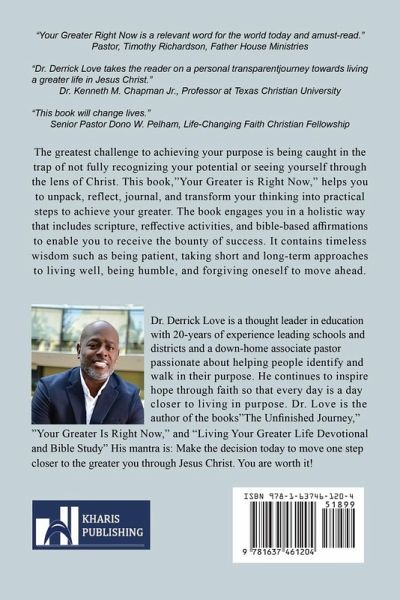 "Your Greater Right Now is a relevant word for the world today and amust-read."
Pastor, Timothy Richardson, Father House Ministries

"Dr. Derrick Love takes the reader on a personal transparentjourney towards living a greater life in Jesus Christ."
Dr. Kenneth M. Chapman Jr., Professor at Texas Christian University

"This book will change lives."
Senior Pastor Dono W. Pelham, Life-Changing Faith Christian Fellowship

The greatest challenge to achieving your purpose is being caught in the trap of not fully recognizing your potential or seeing yourself through the lens of Christ. This book,"Your Greater is Right Now," helps you to unpack, reflect, journal, and transform your thinking into practical steps to achieve your greater. The book engages you in a holistic way that includes scripture, reffective activities, and bible-based affirmations to enable you to receive the bounty of success. It contains timeless wisdom such as being patient, taking short and long-term approaches to living well, being humble, and forgiving oneself to move ahead.

Dr. Derrick Love is a thought leader in education with 20-years of experience leading schools and districts and a down-home associate pastor passionate about helping people identify and walk in their purpose. He continues to inspire hope through faith so that every day is a day closer to living in purpose. Dr. Love is the author of the books"The Unfinished Journey," "Your Greater Is Right Now," and "Living Your Greater Life Devotional and Bible Study" His mantra is: Make the decision today to move one step closer to the greater you through Jesus Christ. You are worth it!

KHARIS PUBLISHING

ISBN 978-1-63746-120-4
51899
9 781637 461204